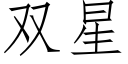 双星